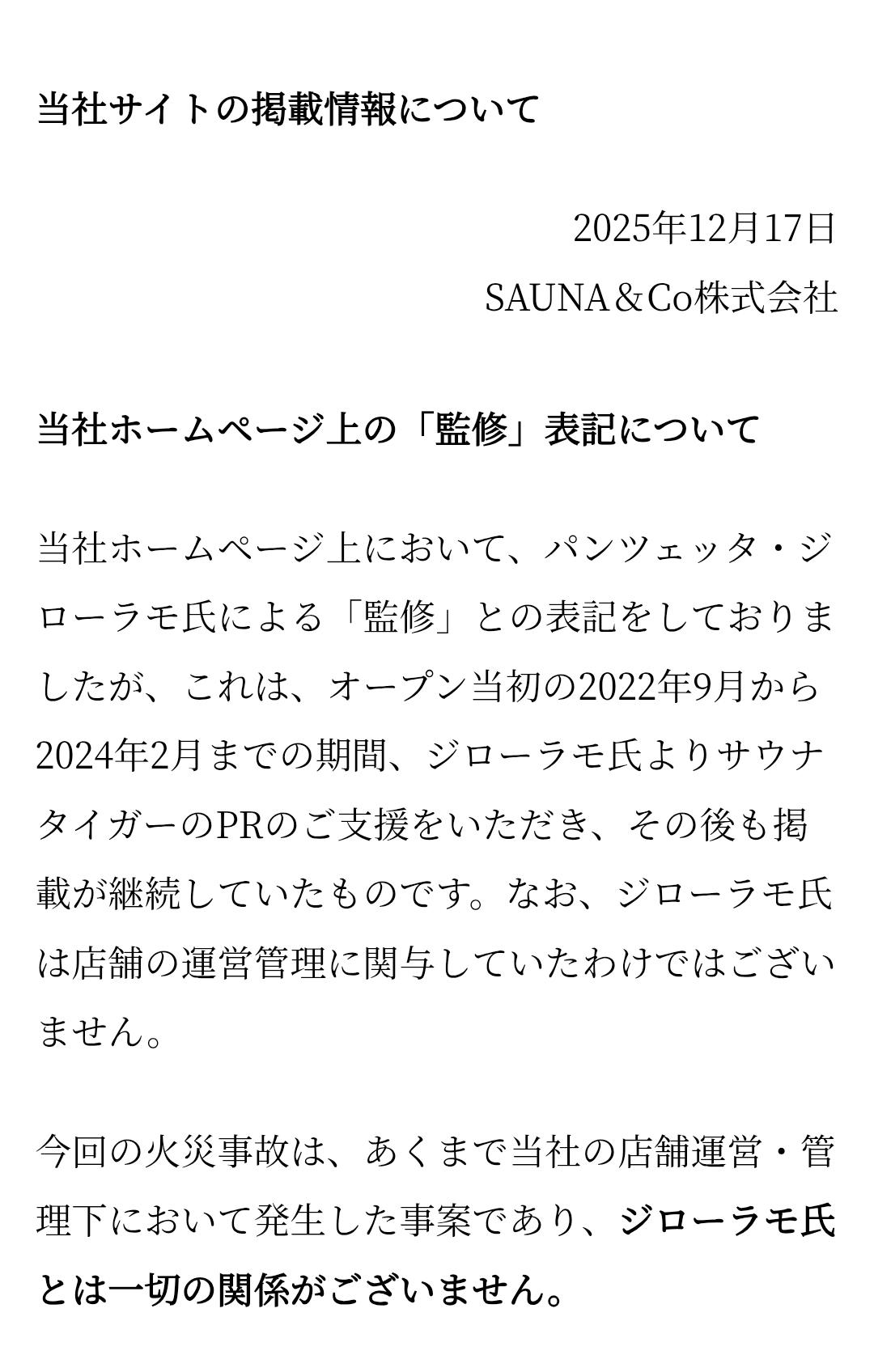 当社サイトの掲載情報について

2025年12月17日
SAUNA＆Co株式会社

当社ホームページ上の「監修」表記について

当社ホームページ上において、パンツェッタ・ジローラモ氏による「監修」との表記をしておりましたが、これは、オープン当初の2022年9月から2024年2月までの期間、ジローラモ氏よりサウナタイガーのPRのご支援をいただき、その後も掲載が継続していたものです。なお、ジローラモ氏は店舗の運営管理に関与していたわけではございません。

今回の火災事故は、あくまで当社の店舗運営・管理下において発生した事案であり、ジローラモ氏とは一切の関係がございません。